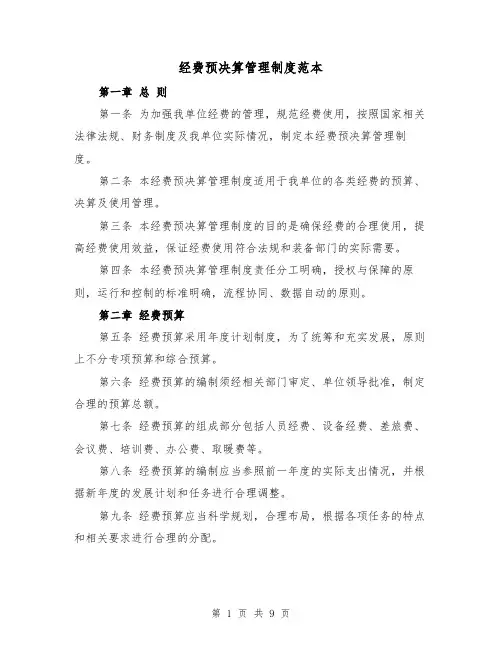 经费预决算管理制度范本

第一章 总 则

第一条 为加强我单位经费的管理，规范经费使用，按照国家相关法律法规、财务制度及我单位实际情况，制定本经费预决算管理制度。

第二条 本经费预决算管理制度适用于我单位的各类经费的预算、决算及使用管理。

第三条 本经费预决算管理制度的目的是确保经费的合理使用，提高经费使用效益，保证经费使用符合法规和装备部门的实际需要。

第四条 本经费预决算管理制度责任分工明确，授权与保障的原则，运行和控制的标准明确，流程协同、数据自动的原则。

第二章 经费预算

第五条 经费预算采用年度计划制度，为了统筹和充实发展，原则上不分专项预算和综合预算。

第六条 经费预算的编制须经相关部门审定、单位领导批准，制定合理的预算总额。

第七条 经费预算的组成部分包括人员经费、设备经费、差旅费、会议费、培训费、办公费、取暖费等。

第八条 经费预算的编制应当参照前一年度的实际支出情况，并根据新年度的发展计划和任务进行合理调整。

第九条 经费预算应当科学规划，合理布局，根据各项任务的特点和相关要求进行合理的分配。

第 1 页 共 9 页